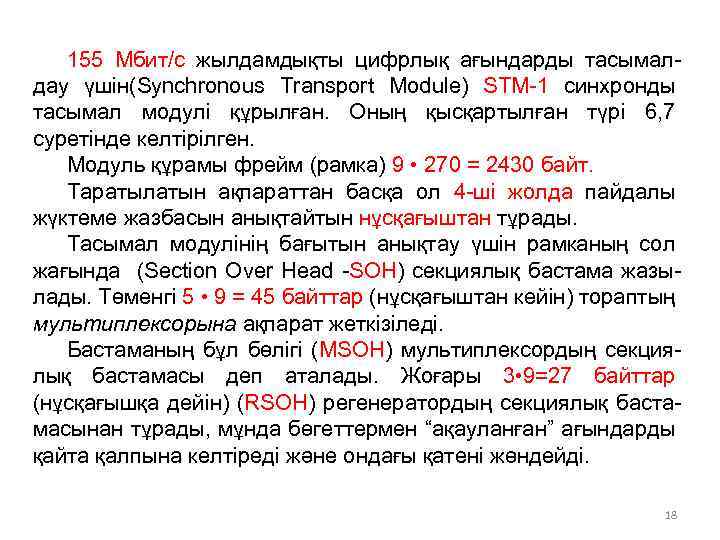 155 Мбит/с жылдамдықты цифрлық ағындарды тасымалдау үшін(Synchronous Transport Module) STM-1 синхронды тасымал модулі құрылған. Оның қысқартылған түрі 6,7 суретінде келтірілген.

Модуль құрамы фрейм (рамка) 9 • 270 = 2430 байт.

Таратылатын ақпараттан басқа ол 4-ші жолда пайдалы жүктеме жазбасын анықтайтын нұсқағыштан тұрады.

Тасымал модулінің бағытын анықтау үшін рамканың сол жағында (Section Over Head -SOH) секциялық бастама жазылады. Төменгі 5 • 9 = 45 байттар (нұсқағыштан кейін) тораптың мультиплексорына ақпарат жеткізіледі.

Бастаманың бұл бөлігі (MSOH) мультиплексордың секциялық бастамасы деп аталады. Жоғары 3•9=27 байттар (нұсқағышқа дейін) (RSOH) регенератордың секциялық бастамасынан тұрады, мұнда бөгеттермен “ақауланған” ағындарды қайта қалпына келтіреді және ондағы қатені жөндейді.

18